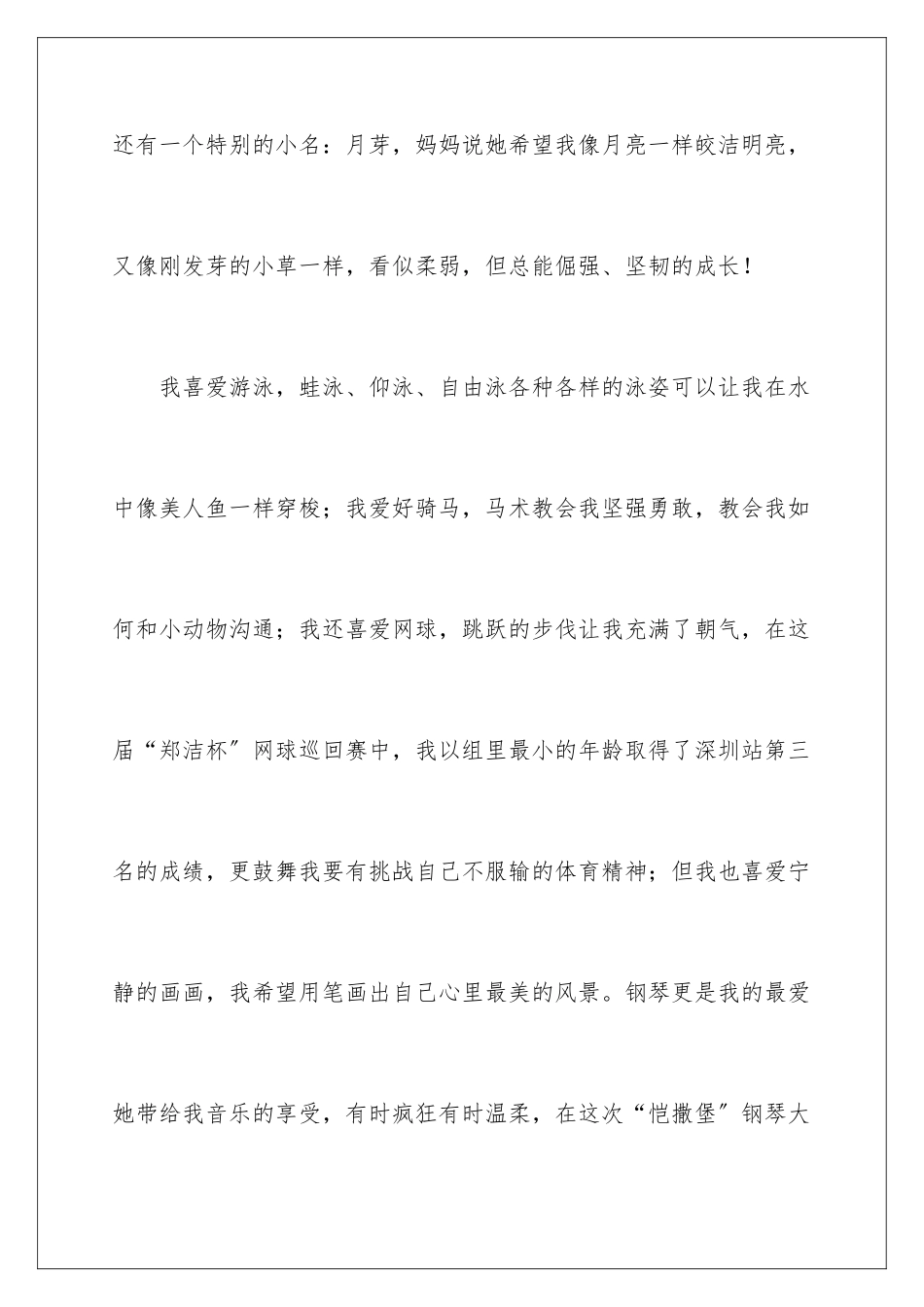 还有一个特别的小名：月芽，妈妈说她希望我像月亮一样皎洁明亮，又像刚发芽的小草一样，看似柔弱，但总能倔强、坚韧的成长！

我喜爱游泳，蛙泳、仰泳、自由泳各种各样的泳姿可以让我在水中像美人鱼一样穿梭；我爱好骑马，马术教会我坚强勇敢，教会我如何和小动物沟通；我还喜爱网球，跳跃的步伐让我充满了朝气，在这届“郑洁杯”网球巡回赛中，我以组里最小的年龄取得了深圳站第三名的成绩，更鼓舞我要有挑战自己不服输的体育精神；但我也喜爱宁静的画画，我希望用笔画出自己心里最美的风景。钢琴更是我的最爱她带给我音乐的享受，有时疯狂有时温柔，在这次“恺撒堡”钢琴大